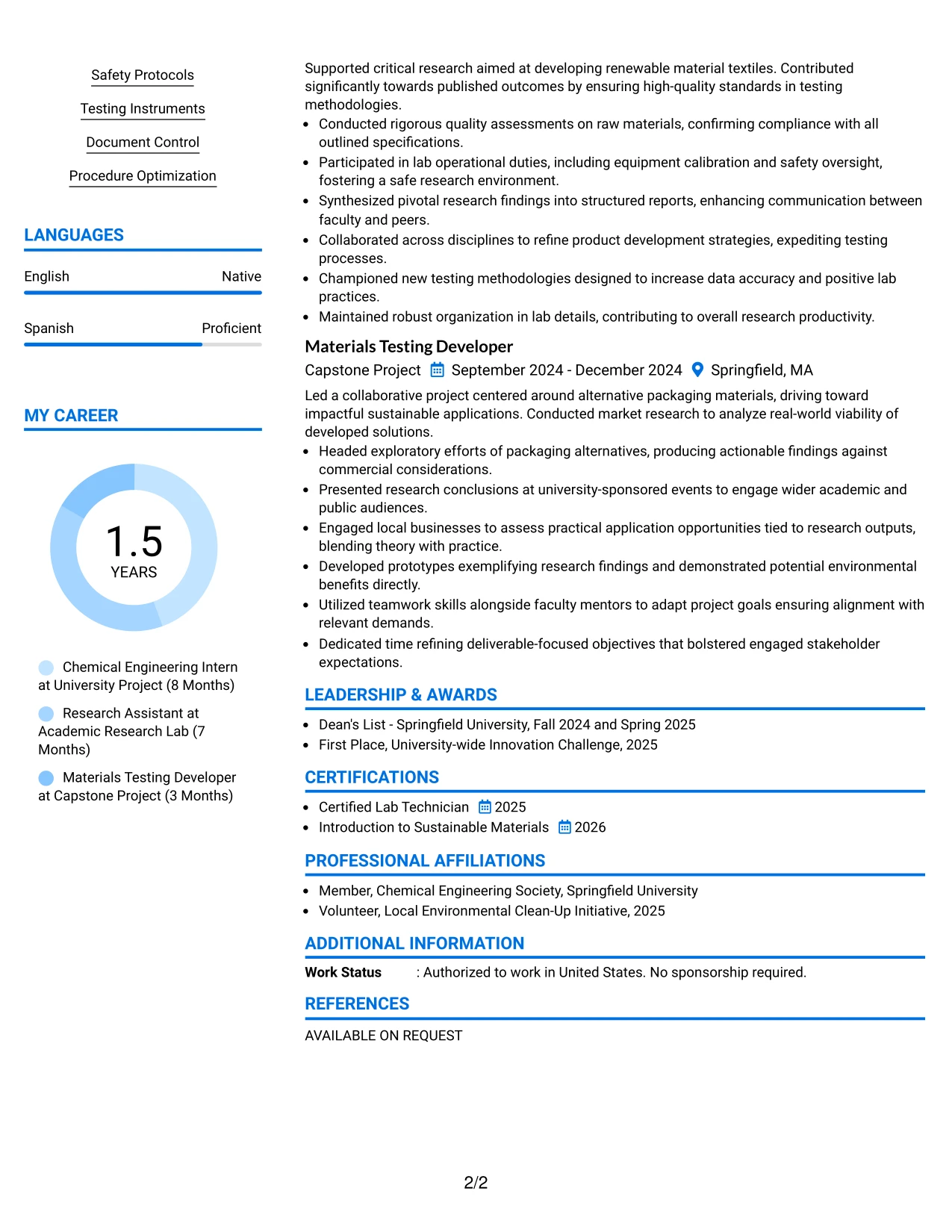 Safety Protocols

Testing Instruments

Document Control

Procedure Optimization

LANGUAGES

English
Native

Spanish
Proficient

MY CAREER

1.5
YEARS

Chemical Engineering Intern at University Project (8 Months)

Research Assistant at Academic Research Lab (7 Months)

Materials Testing Developer at Capstone Project (3 Months)

Supported critical research aimed at developing renewable material textiles. Contributed significantly towards published outcomes by ensuring high-quality standards in testing methodologies.

• Conducted rigorous quality assessments on raw materials, confirming compliance with all outlined specifications.
• Participated in lab operational duties, including equipment calibration and safety oversight, fostering a safe research environment.
• Synthesized pivotal research findings into structured reports, enhancing communication between faculty and peers.
• Collaborated across disciplines to refine product development strategies, expediting testing processes.
• Championed new testing methodologies designed to increase data accuracy and positive lab practices.
• Maintained robust organization in lab details, contributing to overall research productivity.

Materials Testing Developer
Capstone Project September 2024 - December 2024 Springfield, MA

Led a collaborative project centered around alternative packaging materials, driving toward impactful sustainable applications. Conducted market research to analyze real-world viability of developed solutions.

• Headed exploratory efforts of packaging alternatives, producing actionable findings against commercial considerations.
• Presented research conclusions at university-sponsored events to engage wider academic and public audiences.
• Engaged local businesses to assess practical application opportunities tied to research outputs, blending theory with practice.
• Developed prototypes exemplifying research findings and demonstrated potential environmental benefits directly.
• Utilized teamwork skills alongside faculty mentors to adapt project goals ensuring alignment with relevant demands.
• Dedicated time refining deliverable-focused objectives that bolstered engaged stakeholder expectations.

LEADERSHIP & AWARDS

• Dean's List - Springfield University, Fall 2024 and Spring 2025
• First Place, University-wide Innovation Challenge, 2025

CERTIFICATIONS

• Certified Lab Technician 2025
• Introduction to Sustainable Materials 2026

PROFESSIONAL AFFILIATIONS

• Member, Chemical Engineering Society, Springfield University
• Volunteer, Local Environmental Clean-Up Initiative, 2025

ADDITIONAL INFORMATION

Work Status : Authorized to work in United States. No sponsorship required.

REFERENCES

AVAILABLE ON REQUEST

2/2